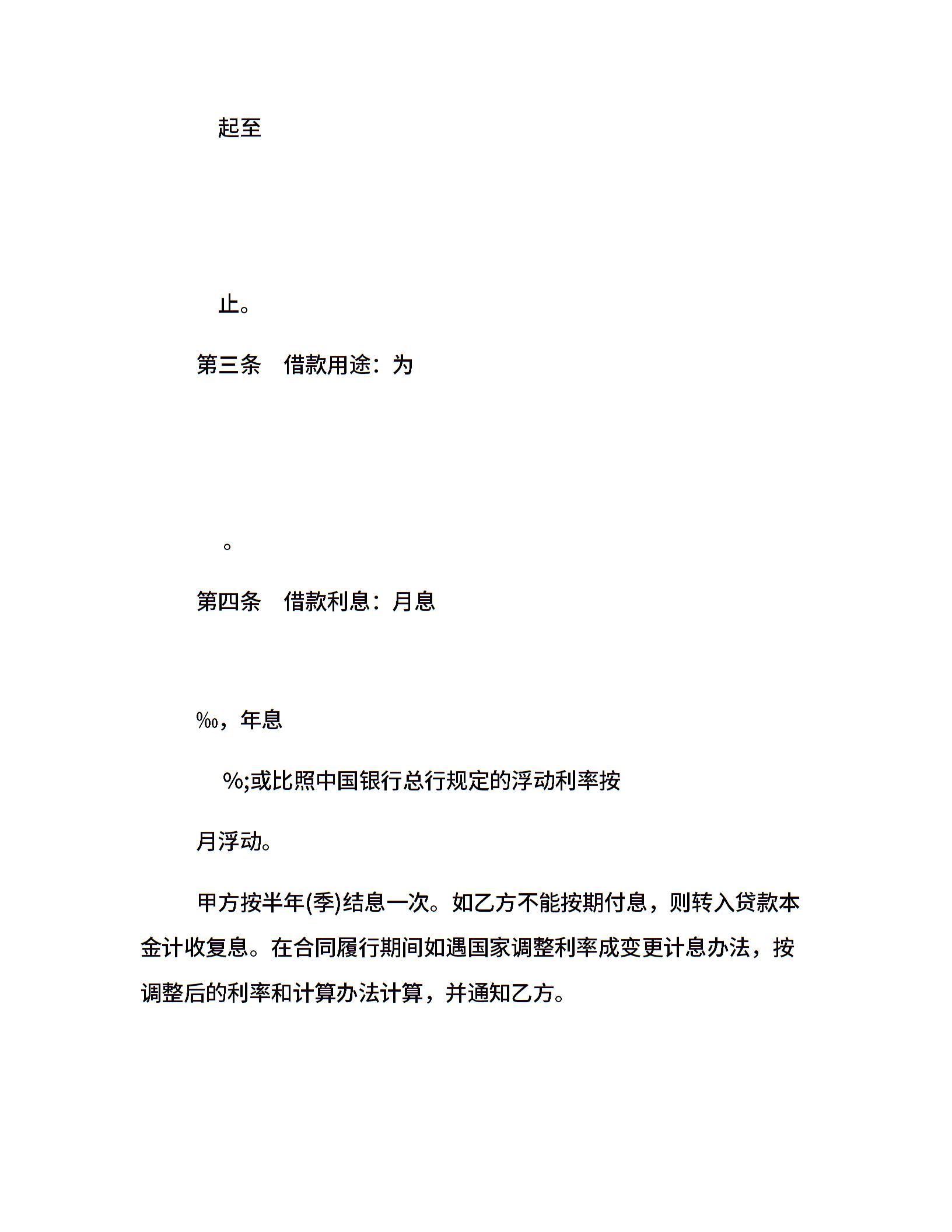 起至

止。

第三条　借款用途：为

。

第四条　借款利息：月息

‰，年息

%;或比照中国银行总行规定的浮动利率按

月浮动。

甲方按半年(季)结息一次。如乙方不能按期付息，则转入贷款本金计收复息。在合同履行期间如遇国家调整利率成变更计息办法，按调整后的利率和计算办法计算，并通知乙方。